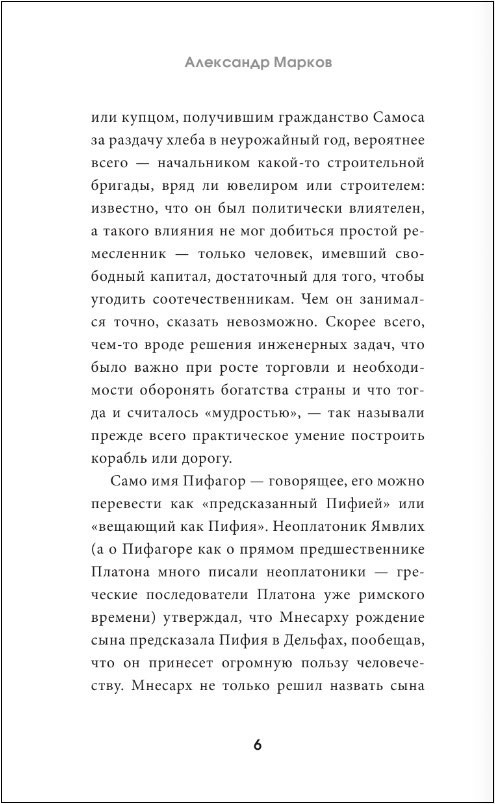 Александр Марков

или купцом, получившим гражданство Самоса за раздачу хлеба в неурожайный год, вероятнее всего — начальником какой-то строительной бригады, вряд ли ювелиром или строителем: известно, что он был политически влиятелен, а такого влияния не мог добиться простой ремесленник — только человек, имевший свободный капитал, достаточный для того, чтобы угодить соотечественникам. Чем он занимался точно, сказать невозможно. Скорее всего, чем-то вроде решения инженерных задач, что было важно при росте торговли и необходимости оборонять богатства страны и что тогда и считалось «мудростью», — так называли прежде всего практическое умение построить корабль или дорогу.

Само имя Пифагор — говорящее, его можно перевести как «предсказанный Пифией» или «вещающий как Пифия». Неоплатоник Ямвлих (а о Пифагоре как о прямом предшественнике Платона много писали неоплатоники — греческие последователи Платона уже римского времени) утверждал, что Мнесарху рождение сына предсказала Пифия в Дельфах, пообещав, что он принесет огромную пользу человечеству. Мнесарх не только решил назвать сына

6